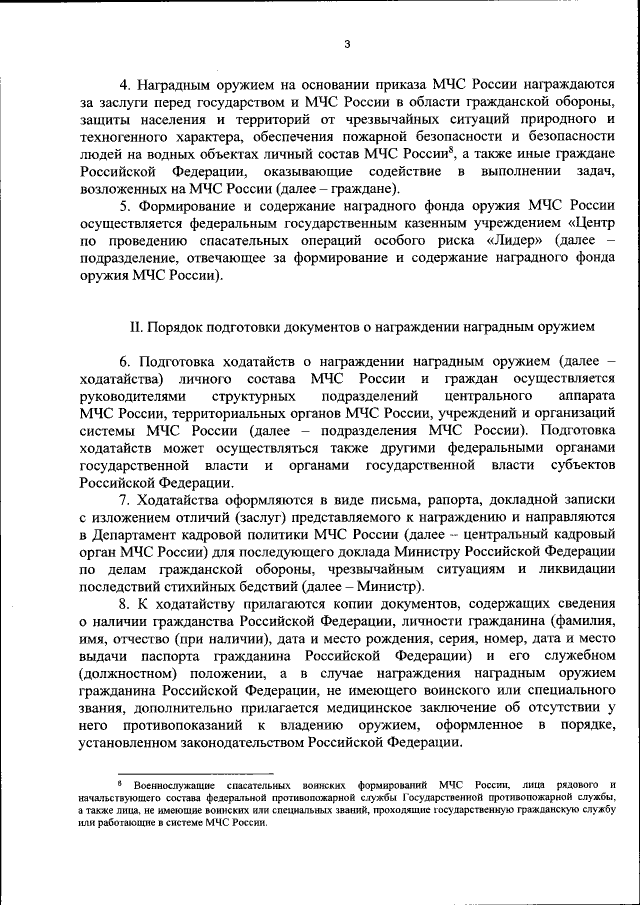 3

4. Наградным оружием на основании приказа МЧС России награждаются за заслуги перед государством и МЧС России в области гражданской обороны, защиты населения и территорий от чрезвычайных ситуаций природного и техногенного характера, обеспечения пожарной безопасности и безопасности людей на водных объектах личный состав МЧС России$^8$, а также иные граждане Российской Федерации, оказывающие содействие в выполнении задач, возложенных на МЧС России (далее – граждане).

5. Формирование и содержание наградного фонда оружия МЧС России осуществляется федеральным государственным казенным учреждением «Центр по проведению спасательных операций особого риска «Лидер» (далее – подразделение, отвечающее за формирование и содержание наградного фонда оружия МЧС России).

II. Порядок подготовки документов о награждении наградным оружием

6. Подготовка ходатайств о награждении наградным оружием (далее – ходатайства) личного состава МЧС России и граждан осуществляется руководителями структурных подразделений центрального аппарата МЧС России, территориальных органов МЧС России, учреждений и организаций системы МЧС России (далее – подразделения МЧС России). Подготовка ходатайств может осуществляться также другими федеральными органами государственной власти и органами государственной власти субъектов Российской Федерации.

7. Ходатайства оформляются в виде письма, рапорта, докладной записки с изложением отличий (заслуг) представляемого к награждению и направляются в Департамент кадровой политики МЧС России (далее – центральный кадровый орган МЧС России) для последующего доклада Министру Российской Федерации по делам гражданской обороны, чрезвычайным ситуациям и ликвидации последствий стихийных бедствий (далее – Министр).

8. К ходатайству прилагаются копии документов, содержащих сведения о наличии гражданства Российской Федерации, личности гражданина (фамилия, имя, отчество (при наличии), дата и место рождения, серия, номер, дата и место выдачи паспорта гражданина Российской Федерации) и его служебном (должностном) положении, а в случае награждения наградным оружием гражданина Российской Федерации, не имеющего воинского или специального звания, дополнительно прилагается медицинское заключение об отсутствии у него противопоказаний к владению оружием, оформленное в порядке, установленном законодательством Российской Федерации.

$^8$ Военнослужащие спасательных воинских формирований МЧС России, лица рядового и начальствующего состава федеральной противопожарной службы Государственной противопожарной службы, а также лица, не имеющие воинских или специальных званий, проходящие государственную гражданскую службу или работающие в системе МЧС России.